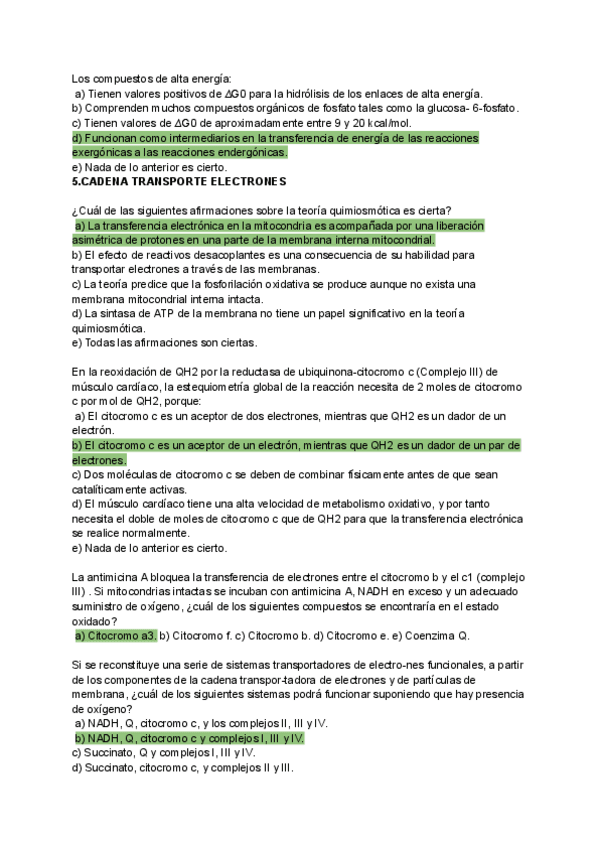 Los compuestos de alta energía:
a) Tienen valores positivos de ΔG0 para la hidrólisis de los enlaces de alta energía.
b) Comprenden muchos compuestos orgánicos de fosfato tales como la glucosa- 6-fosfato.
c) Tienen valores de ΔG0 de aproximadamente entre 9 y 20 kcal/mol.
d) Funcionan como intermediarios en la transferencia de energía de las reacciones exergónicas a las reacciones endergónicas.
e) Nada de lo anterior es cierto.
5.CADENA TRANSPORTE ELECTRONES

¿Cuál de las siguientes afirmaciones sobre la teoría quimiosmótica es cierta?
a) La transferencia electrónica en la mitocondria es acompañada por una liberación asimétrica de protones en una parte de la membrana interna mitocondrial.
b) El efecto de reactivos desacoplantes es una consecuencia de su habilidad para transportar electrones a través de las membranas.
c) La teoría predice que la fosforilación oxidativa se produce aunque no exista una membrana mitocondrial interna intacta.
d) La sintasa de ATP de la membrana no tiene un papel significativo en la teoría quimiosmótica.
e) Todas las afirmaciones son ciertas.

En la reoxidación de QH2 por la reductasa de ubiquinona-citocromo c (Complejo III) de músculo cardíaco, la estequiometría global de la reacción necesita de 2 moles de citocromo c por mol de QH2, porque:
a) El citocromo c es un aceptor de dos electrones, mientras que QH2 es un dador de un electrón.
b) El citocromo c es un aceptor de un electrón, mientras que QH2 es un dador de un par de electrones.
c) Dos moléculas de citocromo c se deben de combinar físicamente antes de que sean catalíticamente activas.
d) El músculo cardíaco tiene una alta velocidad de metabolismo oxidativo, y por tanto necesita el doble de moles de citocromo c que de QH2 para que la transferencia electrónica se realice normalmente.
e) Nada de lo anterior es cierto.

La antimicina A bloquea la transferencia de electrones entre el citocromo b y el c1 (complejo III) . Si mitocondrias intactas se incuban con antimicina A, NADH en exceso y un adecuado suministro de oxígeno, ¿cuál de los siguientes compuestos se encontraría en el estado oxidado?
a) Citocromo a3. b) Citocromo f. c) Citocromo b. d) Citocromo e. e) Coenzima Q.

Si se reconstituye una serie de sistemas transportadores de electro-nes funcionales, a partir de los componentes de la cadena transpor-tadora de electrones y de partículas de membrana, ¿cuál de los siguientes sistemas podrá funcionar suponiendo que hay presencia de oxígeno?
a) NADH, Q, citocromo c, y los complejos II, III y IV.
b) NADH, Q, citocromo c y complejos I, III y IV.
c) Succinato, Q y complejos I, III y IV.
d) Succinato, citocromo c, y complejos II y III.